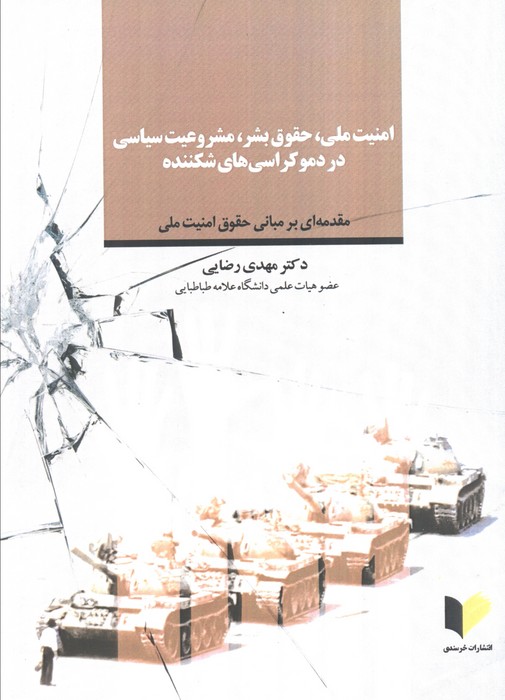 امنیت ملی، حقوق بشر، مشروعیت سیاسی
در دموکراسی‌های شکننده

مقدمه‌ای بر مبانی حقوق امنیت ملی

دکتر مهدی رضایی
عضو هیات علمی دانشگاه علامه طباطبایی

انتشارات خرسندی